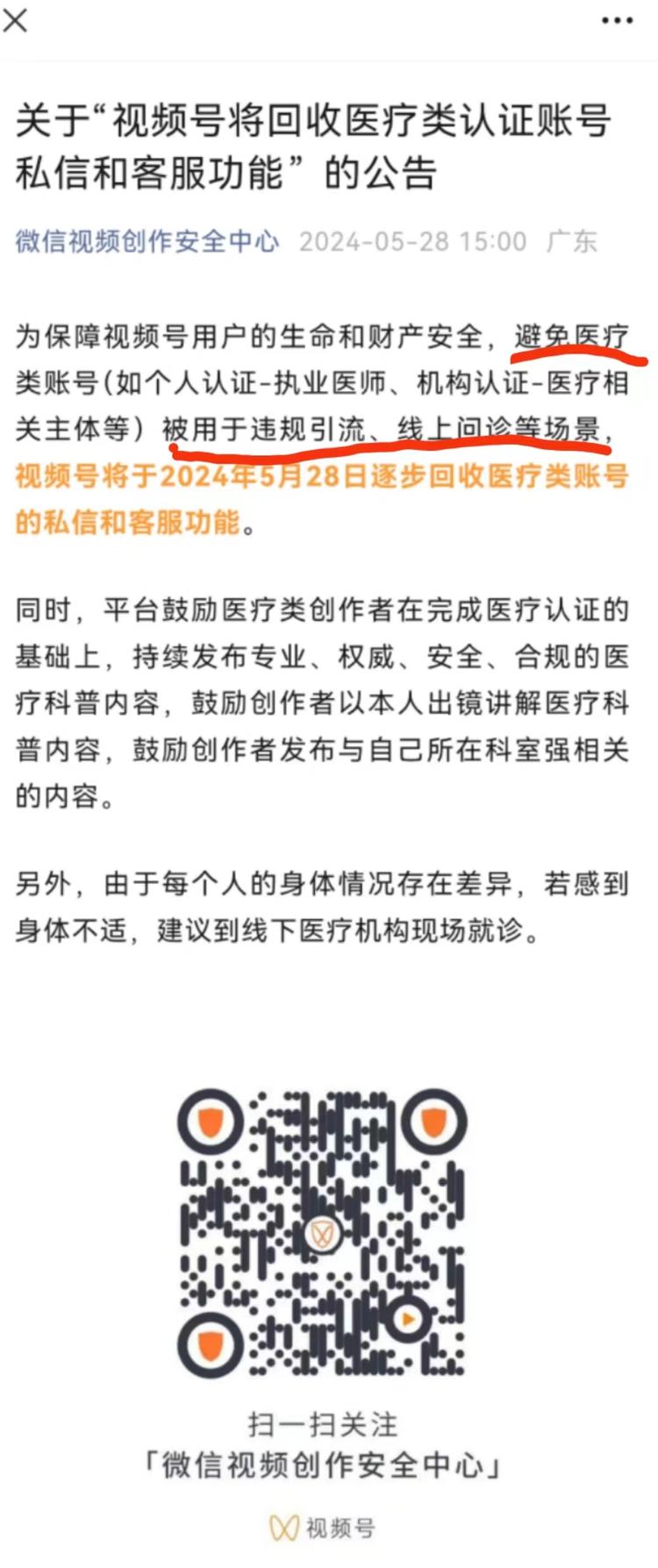 关于“视频号将回收医疗类认证账号私信和客服功能”的公告

微信视频创作安全中心 2024-05-28 15:00 广东

为保障视频号用户的生命和财产安全，避免医疗类账号（如个人认证-执业医师、机构认证-医疗相关主体等）被用于违规引流、线上问诊等场景，视频号将于2024年5月28日逐步回收医疗类账号的私信和客服功能。

同时，平台鼓励医疗类创作者在完成医疗认证的基础上，持续发布专业、权威、安全、合规的医疗科普内容，鼓励创作者以本人出镜讲解医疗科普内容，鼓励创作者发布与自己所在科室强相关的内容。

另外，由于每个人的身体情况存在差异，若感到身体不适，建议到线下医疗机构现场就诊。

扫一扫关注
「微信视频创作安全中心」

视频号